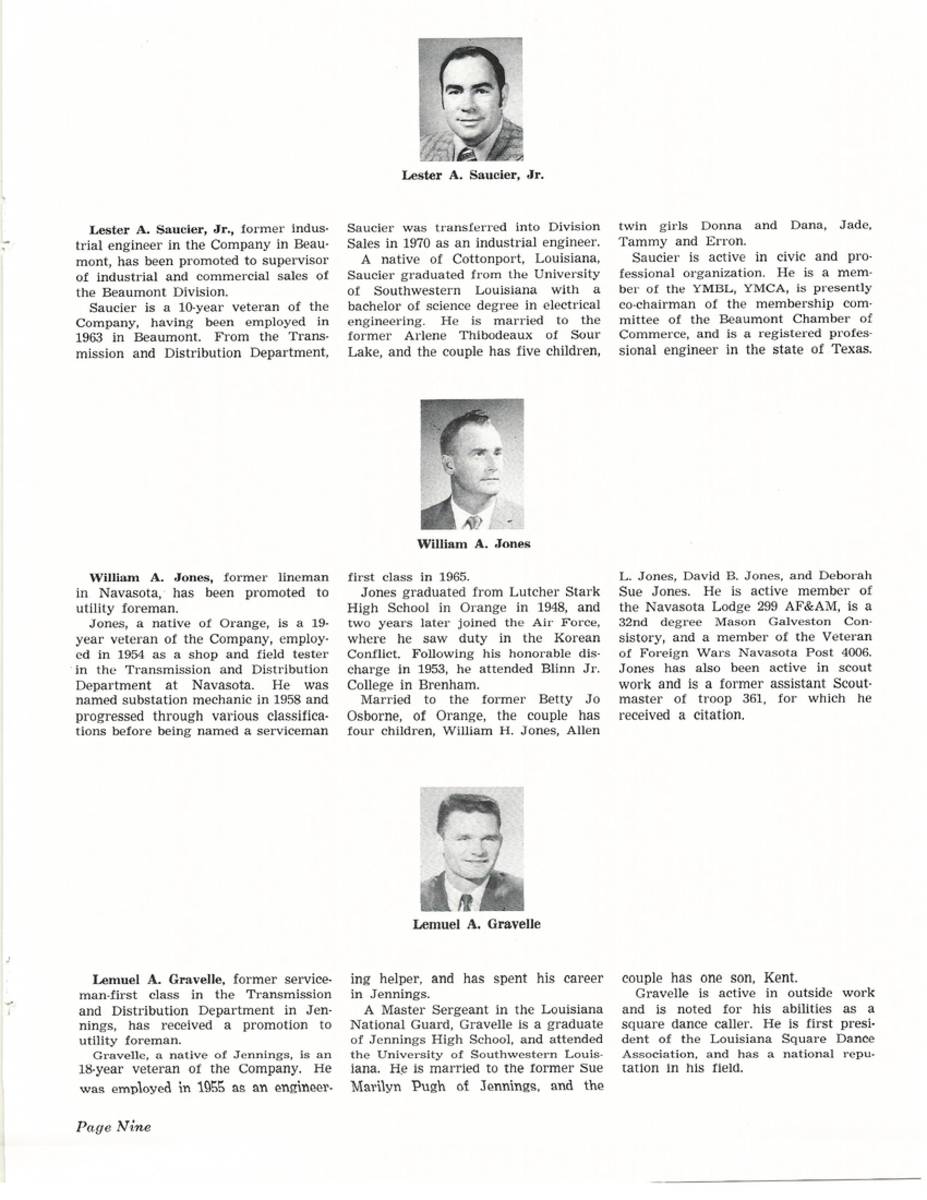 Lester A. Saucier, Jr.

Lester A. Saucier, Jr., former industrial engineer in the Company in Beaumont, has been promoted to supervisor of industrial and commercial sales of the Beaumont Division.

Saucier is a 10-year veteran of the Company, having been employed in 1963 in Beaumont. From the Transmission and Distribution Department, Saucier was transferred into Division Sales in 1970 as an industrial engineer.

A native of Cottonport, Louisiana, Saucier graduated from the University of Southwestern Louisiana with a bachelor of science degree in electrical engineering. He is married to the former Arlene Thibodeaux of Sour Lake, and the couple has five children, twin girls Donna and Dana, Jade, Tammy and Erron.

Saucier is active in civic and professional organization. He is a member of the YMBL, YMCA, is presently co-chairman of the membership committee of the Beaumont Chamber of Commerce, and is a registered professional engineer in the state of Texas.

William A. Jones

William A. Jones, former lineman in Navasota, has been promoted to utility foreman.

Jones, a native of Orange, is a 19-year veteran of the Company, employed in 1954 as a shop and field tester in the Transmission and Distribution Department at Navasota. He was named substation mechanic in 1958 and progressed through various classifications before being named a serviceman first class in 1965.

Jones graduated from Lutcher Stark High School in Orange in 1948, and two years later joined the Air Force, where he saw duty in the Korean Conflict. Following his honorable discharge in 1953, he attended Blinn Jr. College in Brenham.

Married to the former Betty Jo Osborne, of Orange, the couple has four children, William H. Jones, Allen L. Jones, David B. Jones, and Deborah Sue Jones. He is active member of the Navasota Lodge 299 AF&AM, is a 32nd degree Mason Galveston Consistory, and a member of the Veteran of Foreign Wars Navasota Post 4006. Jones has also been active in scout work and is a former assistant Scoutmaster of troop 361, for which he received a citation.

Lemuel A. Gravelle

Lemuel A. Gravelle, former serviceman-first class in the Transmission and Distribution Department in Jennings, has received a promotion to utility foreman.

Gravelle, a native of Jennings, is an 18-year veteran of the Company. He was employed in 1955 as an engineering helper, and has spent his career in Jennings.

A Master Sergeant in the Louisiana National Guard, Gravelle is a graduate of Jennings High School, and attended the University of Southwestern Louisiana. He is married to the former Sue Marilyn Pugh of Jennings, and the couple has one son, Kent.

Gravelle is active in outside work and is noted for his abilities as a square dance caller. He is first president of the Louisiana Square Dance Association, and has a national reputation in his field.

Page Nine